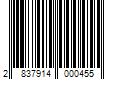 2 837914 000455